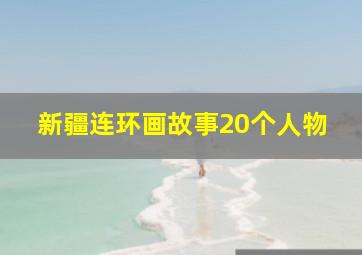 新疆连环画故事20个人物